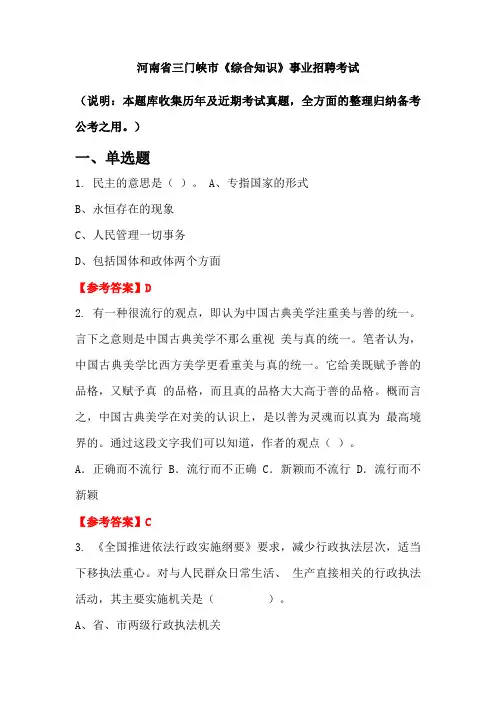 河南省三门峡市《综合知识》事业招聘考试

（说明：本题库收集历年及近期考试真题，全方面的整理归纳备考公考之用。）

一、单选题

1. 民主的意思是（ ）。 A、专指国家的形式

B、永恒存在的现象

C、人民管理一切事务

D、包括国体和政体两个方面

【参考答案】D

2. 有一种很流行的观点，即认为中国古典美学注重美与善的统一。言下之意则是中国古典美学不那么重视 美与真的统一。笔者认为，中国古典美学比西方美学更看重美与真的统一。它给美既赋予善的品格，又赋予真 的品格，而且真的品格大大高于善的品格。概而言之，中国古典美学在对美的认识上，是以善为灵魂而以真为 最高境界的。通过这段文字我们可以知道，作者的观点（ ）。

A. 正确而不流行 B. 流行而不正确 C. 新颖而不流行 D. 流行而不新颖

【参考答案】C

3. 《全国推进依法行政实施纲要》要求，减少行政执法层次，适当下移执法重心。对与人民群众日常生活、 生产直接相关的行政执法活动，其主要实施机关是（　　　　）。

A、省、市两级行政执法机关